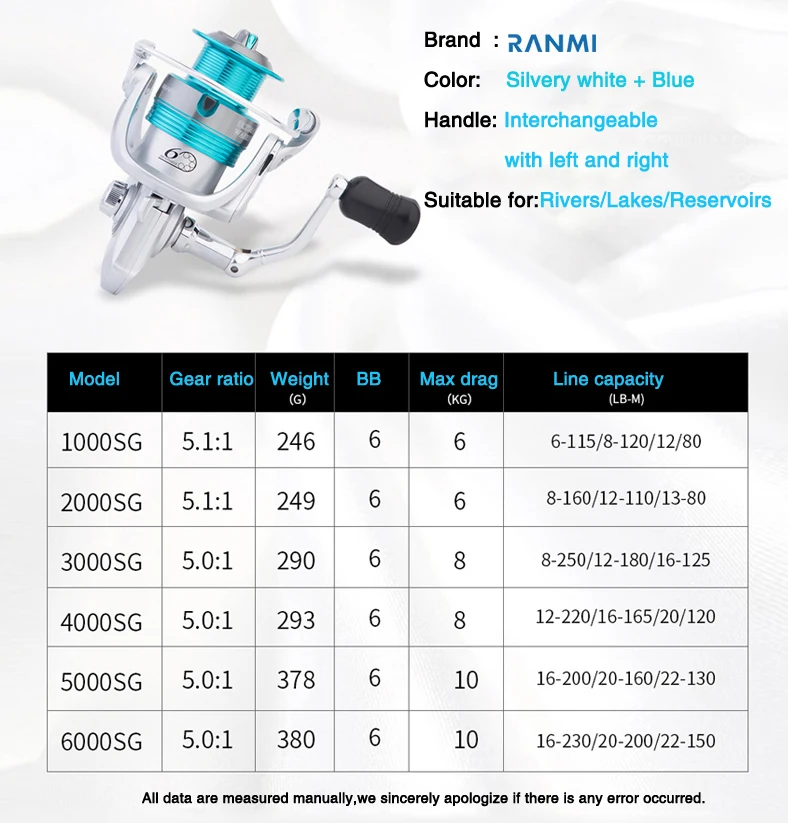 Brand : RANMI

Color: Silvery white + Blue

Handle: Interchangeable with left and right

Suitable for:Rivers/Lakes/Reservoirs

| Model | Gear ratio | Weight (G) | BB | Max drag (KG) | Line capacity (LB-M) |
|---|---|---|---|---|---|
| 1000SG | 5.1:1 | 246 | 6 | 6 | 6-115/8-120/12/80 |
| 2000SG | 5.1:1 | 249 | 6 | 6 | 8-160/12-110/13-80 |
| 3000SG | 5.0:1 | 290 | 6 | 8 | 8-250/12-180/16-125 |
| 4000SG | 5.0:1 | 293 | 6 | 8 | 12-220/16-165/20/120 |
| 5000SG | 5.0:1 | 378 | 6 | 10 | 16-200/20-160/22-130 |
| 6000SG | 5.0:1 | 380 | 6 | 10 | 16-230/20-200/22-150 |

All data are measured manually,we sincerely apologize if there is any error occurred.